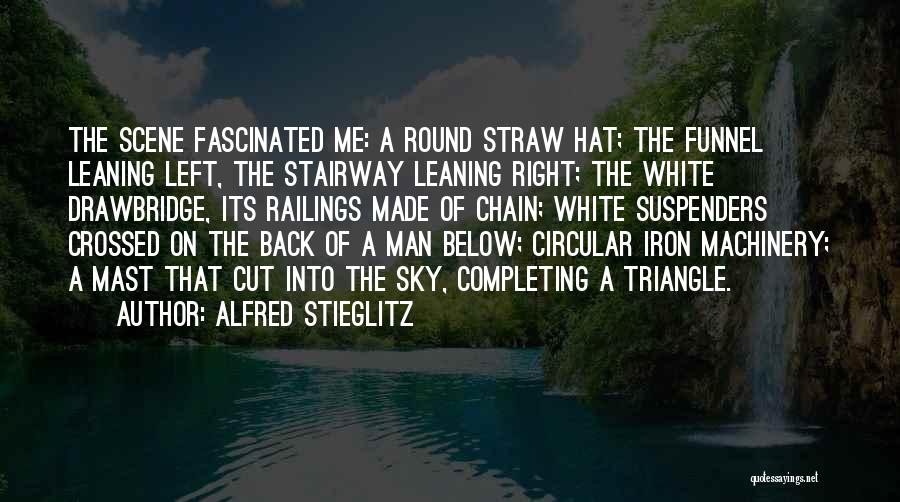 THE SCENE FASCINATED ME: A ROUND STRAW HAT; THE FUNNEL LEANING LEFT, THE STAIRWAY LEANING RIGHT; THE WHITE DRAWBRIDGE, ITS RAILINGS MADE OF CHAIN; WHITE SUSPENDERS CROSSED ON THE BACK OF A MAN BELOW; CIRCULAR IRON MACHINERY; A MAST THAT CUT INTO THE SKY, COMPLETING A TRIANGLE.
AUTHOR: ALFRED STIEGLITZ

quotessayings.net